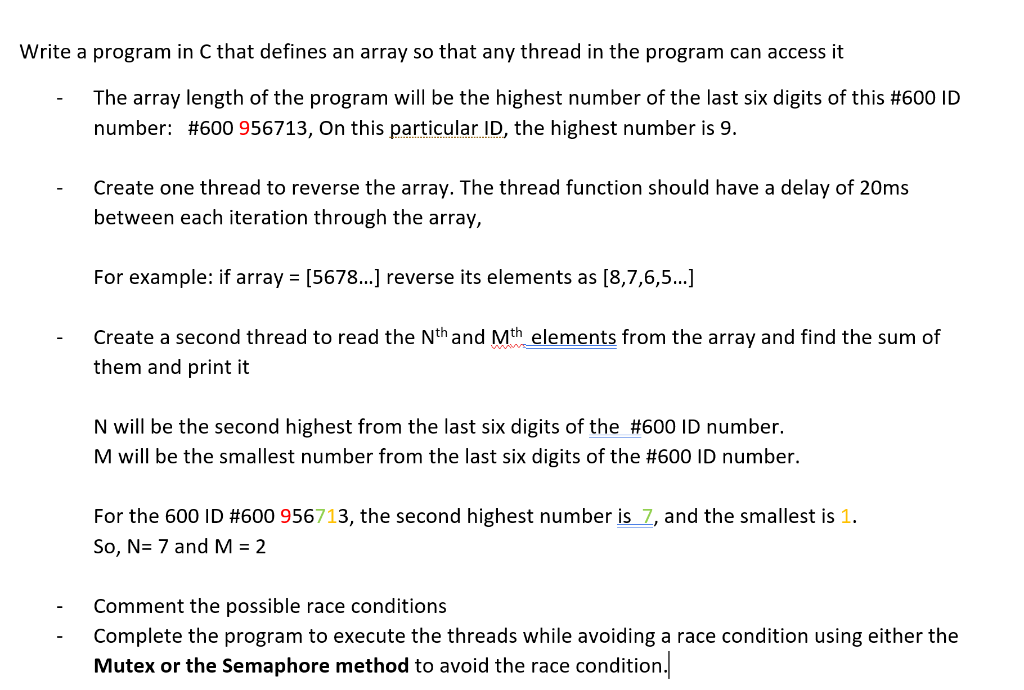 Write a program in C that defines an array so that any thread in the program can access it

- The array length of the program will be the highest number of the last six digits of this #600 ID number: #600 956713, On this particular ID, the highest number is 9.

- Create one thread to reverse the array. The thread function should have a delay of 20ms between each iteration through the array,

For example: if array = [5678...] reverse its elements as [8,7,6,5...]

- Create a second thread to read the N$^{th}$ and M$^{th}$ elements from the array and find the sum of them and print it

N will be the second highest from the last six digits of the #600 ID number.
M will be the smallest number from the last six digits of the #600 ID number.

For the 600 ID #600 956713, the second highest number is 7, and the smallest is 1.
So, N= 7 and M = 2

- Comment the possible race conditions
- Complete the program to execute the threads while avoiding a race condition using either the **Mutex or the Semaphore method** to avoid the race condition.